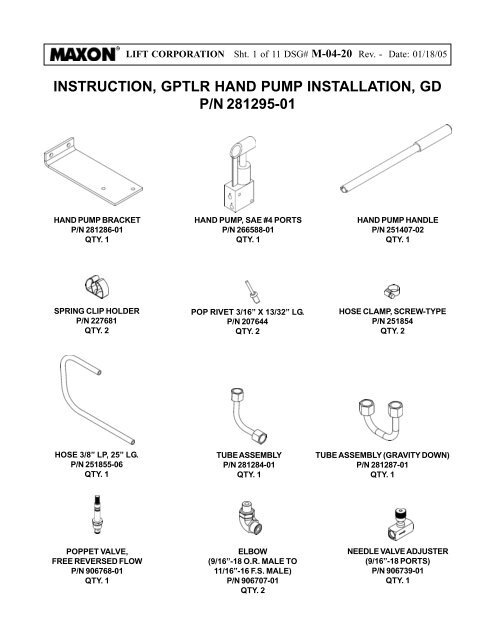 MAXON® LIFT CORPORATION Sht. 1 of 11 DSG# M-04-20 Rev. - Date: 01/18/05

INSTRUCTION, GPTLR HAND PUMP INSTALLATION, GD
P/N 281295-01

HAND PUMP BRACKET
P/N 281286-01
QTY. 1

HAND PUMP, SAE #4 PORTS
P/N 266588-01
QTY. 1

HAND PUMP HANDLE
P/N 251407-02
QTY. 1

SPRING CLIP HOLDER
P/N 227681
QTY. 2

POP RIVET 3/16" X 13/32" LG.
P/N 207644
QTY. 2

HOSE CLAMP, SCREW-TYPE
P/N 251854
QTY. 2

HOSE 3/8" LP, 25" LG.
P/N 251855-06
QTY. 1

TUBE ASSEMBLY
P/N 281284-01
QTY. 1

TUBE ASSEMBLY (GRAVITY DOWN)
P/N 281287-01
QTY. 1

POPPET VALVE,
FREE REVERSED FLOW
P/N 906768-01
QTY. 1

ELBOW
(9/16"-18 O.R. MALE TO
11/16"-16 F.S. MALE)
P/N 906707-01
QTY. 2

NEEDLE VALVE ADJUSTER
(9/16"-18 PORTS)
P/N 906739-01
QTY. 1